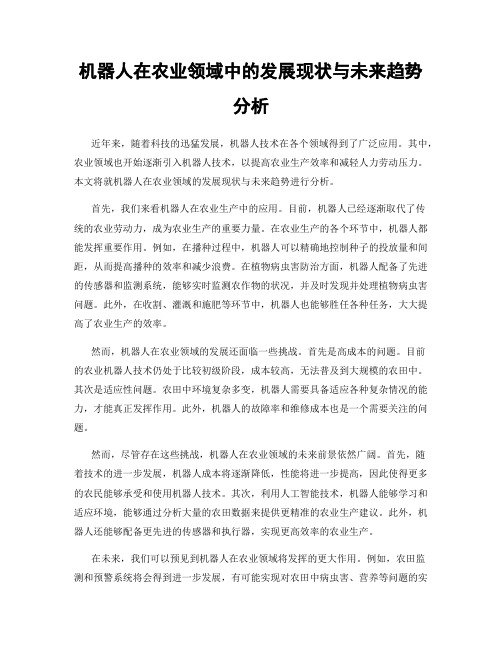 机器人在农业领域中的发展现状与未来趋势分析

近年来，随着科技的迅猛发展，机器人技术在各个领域得到了广泛应用。其中，农业领域也开始逐渐引入机器人技术，以提高农业生产效率和减轻人力劳动压力。本文将就机器人在农业领域的发展现状与未来趋势进行分析。

首先，我们来看机器人在农业生产中的应用。目前，机器人已经逐渐取代了传统的农业劳动力，成为农业生产的重要力量。在农业生产的各个环节中，机器人都能发挥重要作用。例如，在播种过程中，机器人可以精确地控制种子的投放量和间距，从而提高播种的效率和减少浪费。在植物病虫害防治方面，机器人配备了先进的传感器和监测系统，能够实时监测农作物的状况，并及时发现并处理植物病虫害问题。此外，在收割、灌溉和施肥等环节中，机器人也能够胜任各种任务，大大提高了农业生产的效率。

然而，机器人在农业领域的发展还面临一些挑战。首先是高成本的问题。目前的农业机器人技术仍处于比较初级阶段，成本较高，无法普及到大规模的农田中。其次是适应性问题。农田中环境复杂多变，机器人需要具备适应各种复杂情况的能力，才能真正发挥作用。此外，机器人的故障率和维修成本也是一个需要关注的问题。

然而，尽管存在这些挑战，机器人在农业领域的未来前景依然广阔。首先，随着技术的进一步发展，机器人成本将逐渐降低，性能将进一步提高，因此使得更多的农民能够承受和使用机器人技术。其次，利用人工智能技术，机器人能够学习和适应环境，能够通过分析大量的农田数据来提供更精准的农业生产建议。此外，机器人还能够配备更先进的传感器和执行器，实现更高效率的农业生产。

在未来，我们可以预见到机器人在农业领域将发挥的更大作用。例如，农田监测和预警系统将会得到进一步发展，有可能实现对农田中病虫害、营养等问题的实